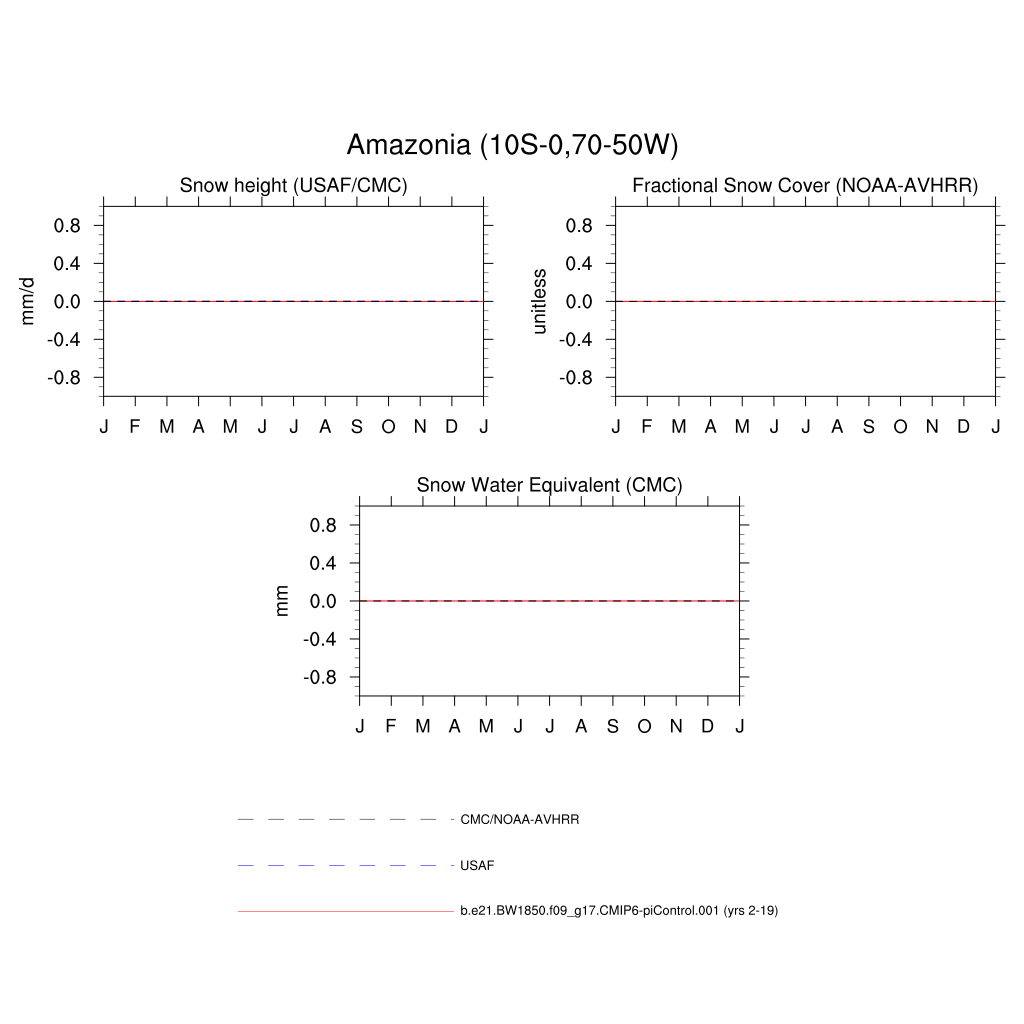 Amazonia (10S-0,70-50W)

Snow height (USAF/CMC)

mm/d

0.8
0.4
0.0
-0.4
-0.8

J F M A M J J A S O N D J

Fractional Snow Cover (NOAA-AVHRR)

unitless

0.8
0.4
0.0
-0.4
-0.8

J F M A M J J A S O N D J

Snow Water Equivalent (CMC)

mm

0.8
0.4
0.0
-0.4
-0.8

J F M A M J J A S O N D J

CMC/NOAA-AVHRR

USAF

b.e21.BW1850.f09_g17.CMIP6-piControl.001 (yrs 2-19)